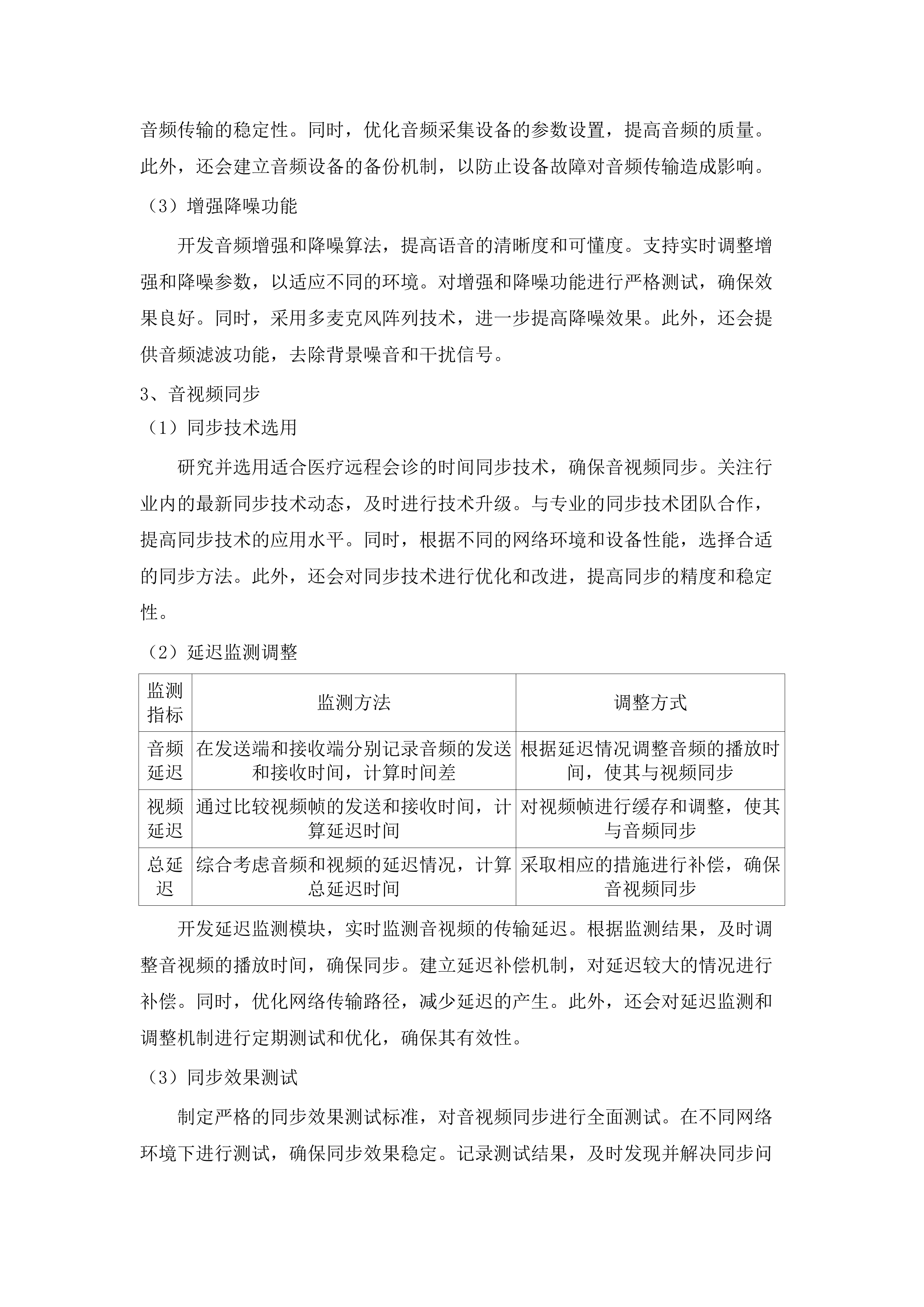 音频传输的稳定性。同时，优化音频采集设备的参数设置，提高音频的质量。此外，还会建立音频设备的备份机制，以防止设备故障对音频传输造成影响。

（3）增强降噪功能

开发音频增强和降噪算法，提高语音的清晰度和可懂度。支持实时调整增强和降噪参数，以适应不同的环境。对增强和降噪功能进行严格测试，确保效果良好。同时，采用多麦克风阵列技术，进一步提高降噪效果。此外，还会提供音频滤波功能，去除背景噪音和干扰信号。

3、音视频同步

（1）同步技术选用

研究并选用适合医疗远程会诊的时间同步技术，确保音视频同步。关注行业内的最新同步技术动态，及时进行技术升级。与专业的同步技术团队合作，提高同步技术的应用水平。同时，根据不同的网络环境和设备性能，选择合适的同步方法。此外，还会对同步技术进行优化和改进，提高同步的精度和稳定性。

（2）延迟监测调整

| 监测指标 | 监测方法 | 调整方式 |
|---|---|---|
| 音频延迟 | 在发送端和接收端分别记录音频的发送和接收时间，计算时间差 | 根据延迟情况调整音频的播放时间，使其与视频同步 |
| 视频延迟 | 通过比较视频帧的发送和接收时间，计算延迟时间 | 对视频帧进行缓存和调整，使其与音频同步 |
| 总延迟 | 综合考虑音频和视频的延迟情况，计算总延迟时间 | 采取相应的措施进行补偿，确保音视频同步 |

开发延迟监测模块，实时监测音视频的传输延迟。根据监测结果，及时调整音视频的播放时间，确保同步。建立延迟补偿机制，对延迟较大的情况进行补偿。同时，优化网络传输路径，减少延迟的产生。此外，还会对延迟监测和调整机制进行定期测试和优化，确保其有效性。

（3）同步效果测试

制定严格的同步效果测试标准，对音视频同步进行全面测试。在不同网络环境下进行测试，确保同步效果稳定。记录测试结果，及时发现并解决同步问